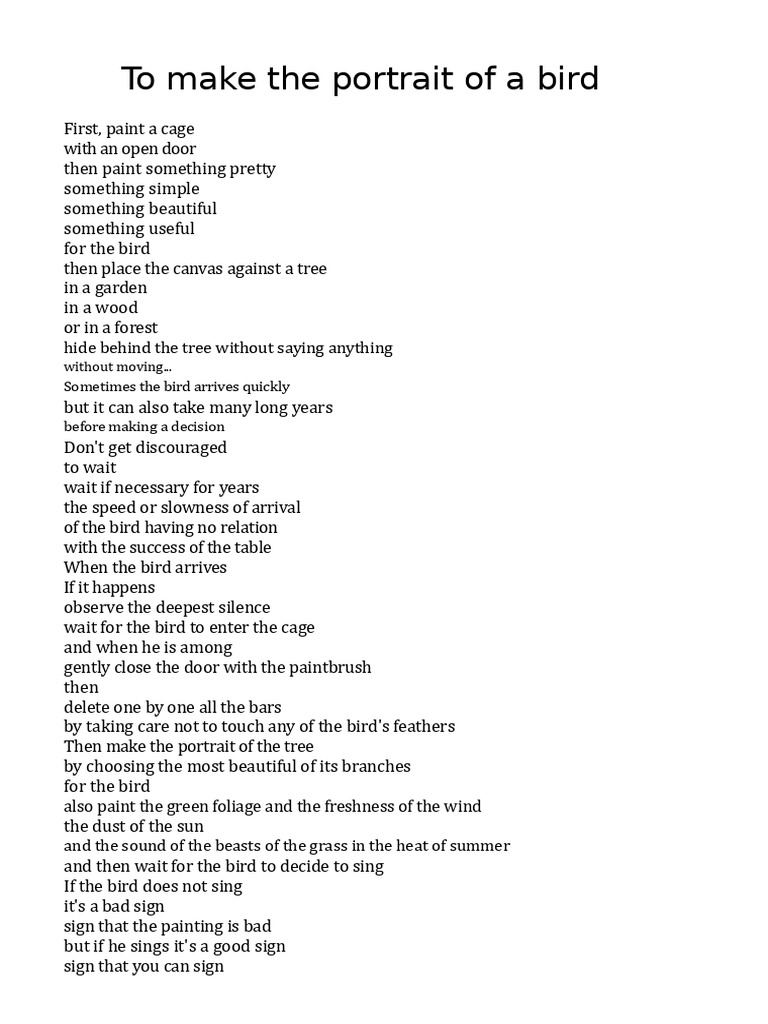 To make the portrait of a bird

First, paint a cage
with an open door
then paint something pretty
something simple
something beautiful
something useful
for the bird
then place the canvas against a tree
in a garden
in a wood
or in a forest
hide behind the tree without saying anything
without moving...
Sometimes the bird arrives quickly
but it can also take many long years
before making a decision
Don't get discouraged
to wait
wait if necessary for years
the speed or slowness of arrival
of the bird having no relation
with the success of the table
When the bird arrives
If it happens
observe the deepest silence
wait for the bird to enter the cage
and when he is among
gently close the door with the paintbrush
then
delete one by one all the bars
by taking care not to touch any of the bird's feathers
Then make the portrait of the tree
by choosing the most beautiful of its branches
for the bird
also paint the green foliage and the freshness of the wind
the dust of the sun
and the sound of the beasts of the grass in the heat of summer
and then wait for the bird to decide to sing
If the bird does not sing
it's a bad sign
sign that the painting is bad
but if he sings it's a good sign
sign that you can sign